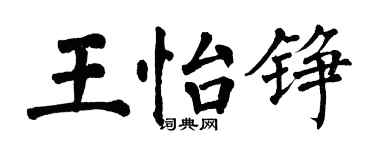 王怡铮

词典网